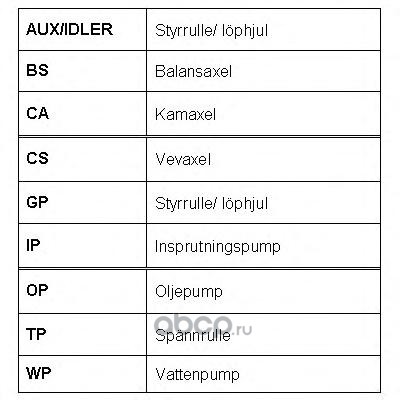 | AUX/IDLER | Styrrulle/ löphjul |
|---|---|
| BS | Balansaxel |
| CA | Kamaxel |
| CS | Vevaxel |
| GP | Styrrulle/ löphjul |
| IP | Insprutningspump |
| OP | Oljepump |
| TP | Spännrulle |
| WP | Vattenpump |

abco.ru